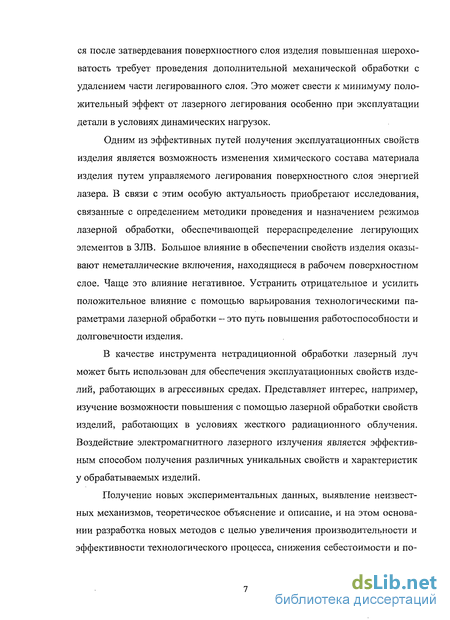 ся после затвердевания поверхностного слоя изделия повышенная шероховатость требует проведения дополнительной механической обработки с удалением части легированного слоя. Это может свести к минимуму положительный эффект от лазерного легирования особенно при эксплуатации детали в условиях динамических нагрузок.

Одним из эффективных путей получения эксплуатационных свойств изделия является возможность изменения химического состава материала изделия путем управляемого легирования поверхностного слоя энергией лазера. В связи с этим особую актуальность приобретают исследования, связанные с определением методики проведения и назначением режимов лазерной обработки, обеспечивающей перераспределение легирующих элементов в ЗЛВ. Большое влияние в обеспечении свойств изделия оказывают неметаллические включения, находящиеся в рабочем поверхностном слое. Чаще это влияние негативное. Устранить отрицательное и усилить положительное влияние с помощью варьирования технологическими параметрами лазерной обработки – это путь повышения работоспособности и долговечности изделия.

В качестве инструмента нетрадиционной обработки лазерный луч может быть использован для обеспечения эксплуатационных свойств изделий, работающих в агрессивных средах. Представляет интерес, например, изучение возможности повышения с помощью лазерной обработки свойств изделий, работающих в условиях жесткого радиационного облучения. Воздействие электромагнитного лазерного излучения является эффективным способом получения различных уникальных свойств и характеристик у обрабатываемых изделий.

Получение новых экспериментальных данных, выявление неизвестных механизмов, теоретическое объяснение и описание, и на этом основании разработка новых методов с целью увеличения производительности и эффективности технологического процесса, снижения себестоимости и по-

7

dsLib.net
библиотека диссертаций